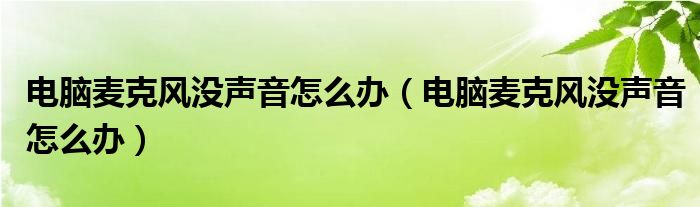 电脑麦克风没声音怎么办（电脑麦克风没声音怎么办）